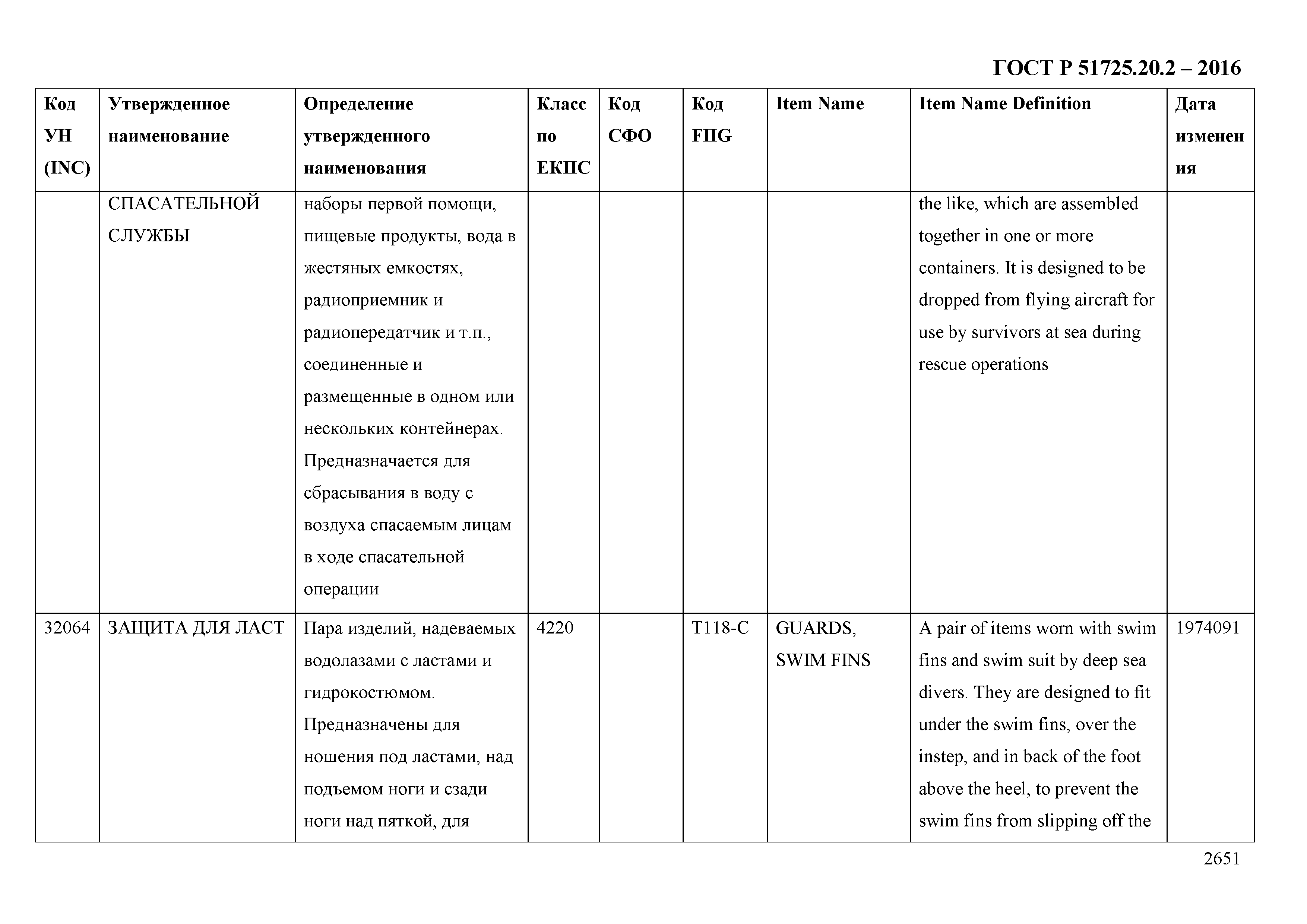 ГОСТ Р 51725.20.2 – 2016

| Код УН (INC) | Утвержденное наименование | Определение утвержденного наименования | Класс по ЕКПС | Код СФО | Код FIIG | Item Name | Item Name Definition | Дата изменения |
|---|---|---|---|---|---|---|---|---|
| | СПАСАТЕЛЬНОЙ СЛУЖБЫ | наборы первой помощи, пищевые продукты, вода в жестяных емкостях, радиоприемник и радиопередатчик и т.п., соединенные и размещенные в одном или нескольких контейнерах. Предназначается для сбрасывания в воду с воздуха спасаемым лицам в ходе спасательной операции | | | | | the like, which are assembled together in one or more containers. It is designed to be dropped from flying aircraft for use by survivors at sea during rescue operations | |
| 32064 | ЗАЩИТА ДЛЯ ЛАСТ | Пара изделий, надеваемых водолазами с ластами и гидрокостюмом. Предназначены для ношения под ластами, над подъемом ноги и сзади ноги над пяткой, для | 4220 | | T118-C | GUARDS, SWIM FINS | A pair of items worn with swim fins and swim suit by deep sea divers. They are designed to fit under the swim fins, over the instep, and in back of the foot above the heel, to prevent the swim fins from slipping off the | 1974091 |

2651